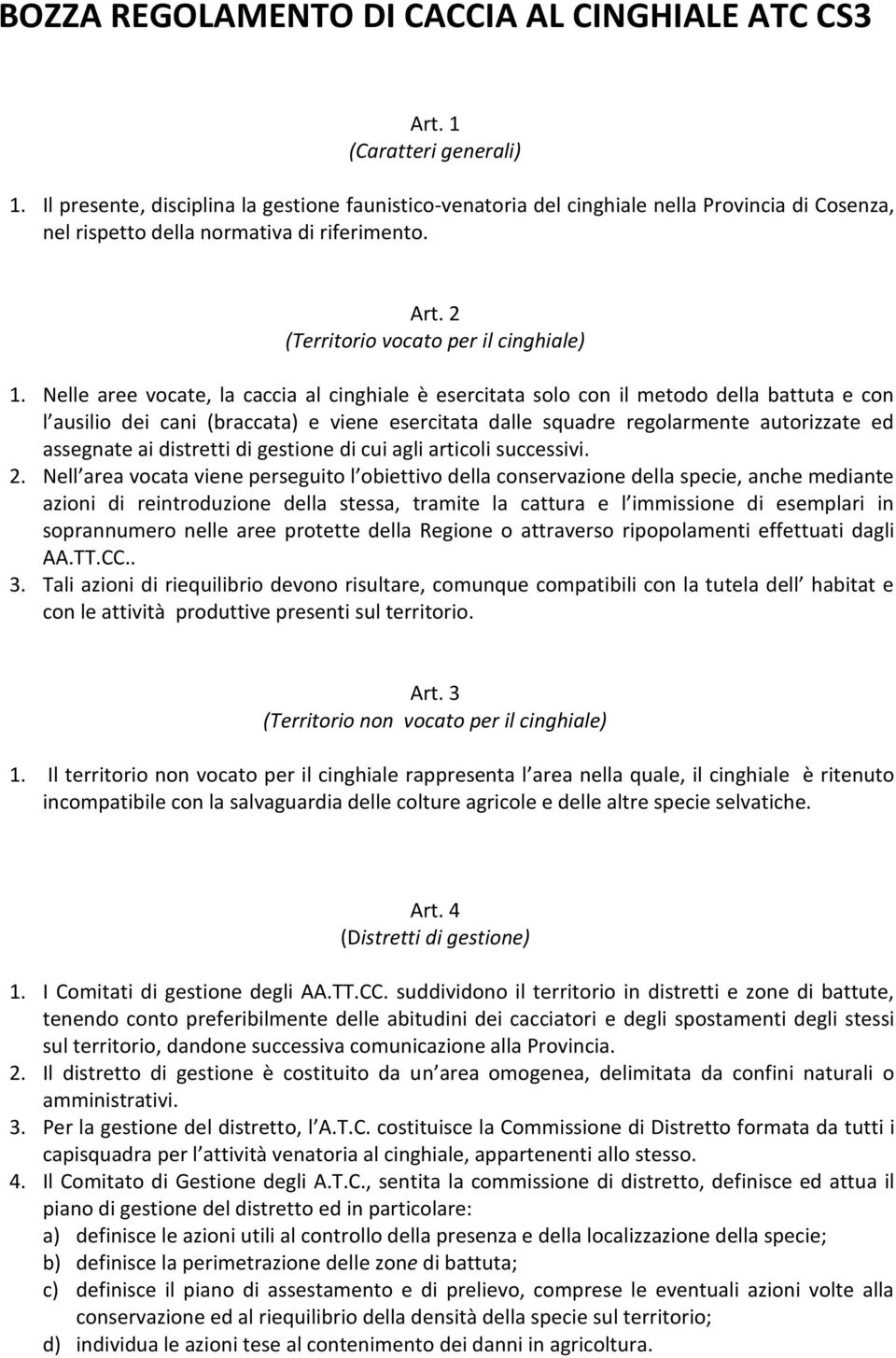 BOZZA REGOLAMENTO DI CACCIA AL CINGHIALE ATC CS3

Art. 1
(Caratteri generali)

1. Il presente, disciplina la gestione faunistico-venatoria del cinghiale nella Provincia di Cosenza, nel rispetto della normativa di riferimento.

Art. 2
(Territorio vocato per il cinghiale)

1. Nelle aree vocate, la caccia al cinghiale è esercitata solo con il metodo della battuta e con l ausilio dei cani (braccata) e viene esercitata dalle squadre regolarmente autorizzate ed assegnate ai distretti di gestione di cui agli articoli successivi.
2. Nell area vocata viene perseguito l obiettivo della conservazione della specie, anche mediante azioni di reintroduzione della stessa, tramite la cattura e l immissione di esemplari in soprannumero nelle aree protette della Regione o attraverso ripopolamenti effettuati dagli AA.TT.CC..
3. Tali azioni di riequilibrio devono risultare, comunque compatibili con la tutela dell habitat e con le attività produttive presenti sul territorio.

Art. 3
(Territorio non vocato per il cinghiale)

1. Il territorio non vocato per il cinghiale rappresenta l area nella quale, il cinghiale è ritenuto incompatibile con la salvaguardia delle colture agricole e delle altre specie selvatiche.

Art. 4
(Distretti di gestione)

1. I Comitati di gestione degli AA.TT.CC. suddividono il territorio in distretti e zone di battute, tenendo conto preferibilmente delle abitudini dei cacciatori e degli spostamenti degli stessi sul territorio, dandone successiva comunicazione alla Provincia.
2. Il distretto di gestione è costituito da un area omogenea, delimitata da confini naturali o amministrativi.
3. Per la gestione del distretto, l A.T.C. costituisce la Commissione di Distretto formata da tutti i capisquadra per l attività venatoria al cinghiale, appartenenti allo stesso.
4. Il Comitato di Gestione degli A.T.C., sentita la commissione di distretto, definisce ed attua il piano di gestione del distretto ed in particolare:
a) definisce le azioni utili al controllo della presenza e della localizzazione della specie;
b) definisce la perimetrazione delle zone di battuta;
c) definisce il piano di assestamento e di prelievo, comprese le eventuali azioni volte alla conservazione ed al riequilibrio della densità della specie sul territorio;
d) individua le azioni tese al contenimento dei danni in agricoltura.